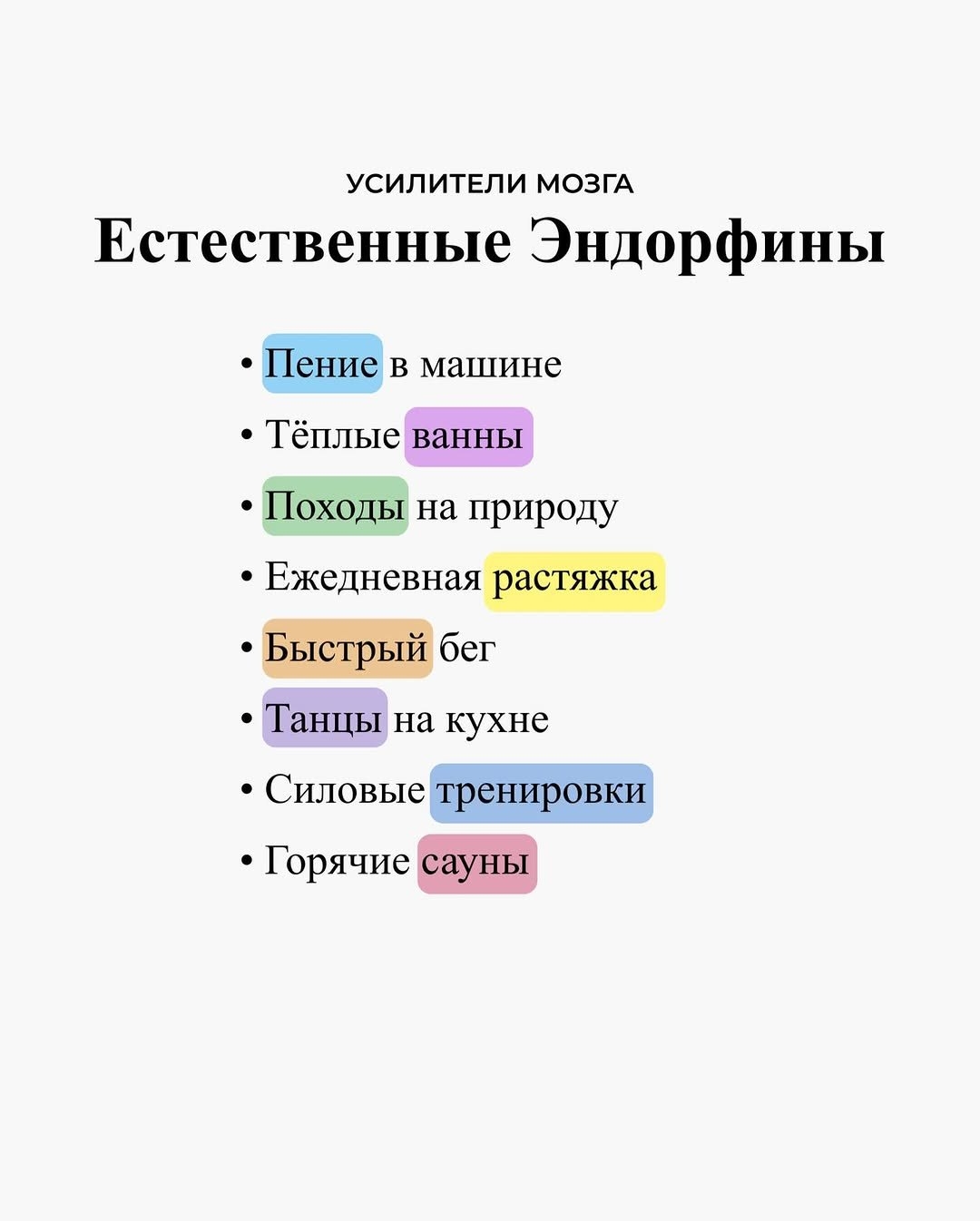 УСИЛИТЕЛИ МОЗГА
Естественные Эндорфины

• Пение в машине
• Тёплые ванны
• Походы на природу
• Ежедневная растяжка
• Быстрый бег
• Танцы на кухне
• Силовые тренировки
• Горячие сауны